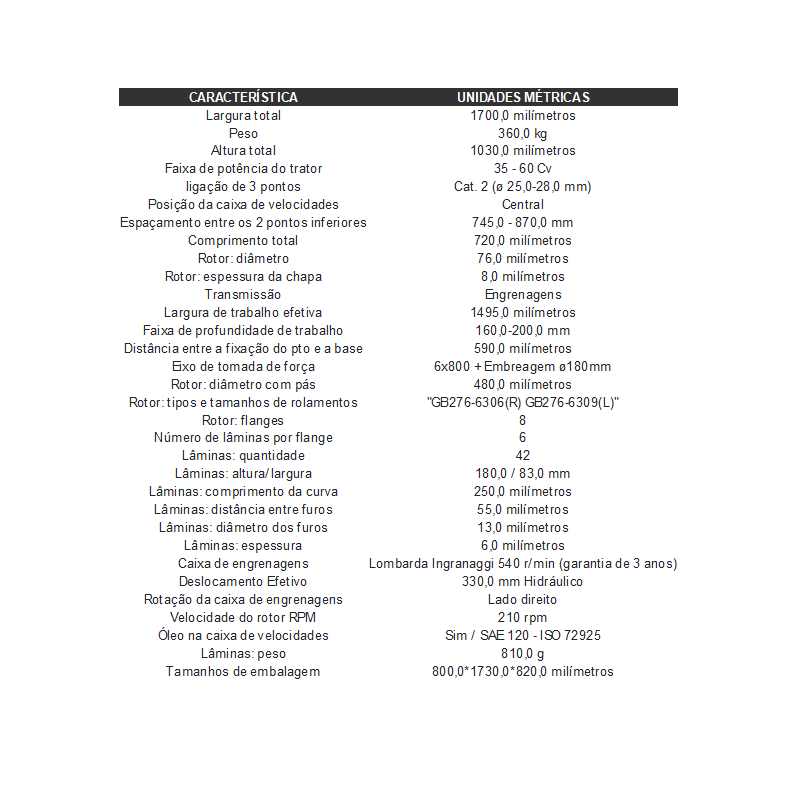 | CARACTERÍSTICA | UNIDADES MÉTRICAS |
|---|---|
| Largura total | 1700,0 milímetros |
| Peso | 360,0 kg |
| Altura total | 1030,0 milímetros |
| Faixa de potência do trator | 35 - 60 Cv |
| ligação de 3 pontos | Cat. 2 (ø 25,0-28,0 mm) |
| Posição da caixa de velocidades | Central |
| Espaçamento entre os 2 pontos inferiores | 745,0 - 870,0 mm |
| Comprimento total | 720,0 milímetros |
| Rotor: diâmetro | 76,0 milímetros |
| Rotor: espessura da chapa | 8,0 milímetros |
| Transmissão | Engrenagens |
| Largura de trabalho efetiva | 1495,0 milímetros |
| Faixa de profundidade de trabalho | 160,0-200,0 mm |
| Distância entre a fixação do pto e a base | 590,0 milímetros |
| Eixo de tomada de força | 6x800 + Embreagem ø180mm |
| Rotor: diâmetro com pás | 480,0 milímetros |
| Rotor: tipos e tamanhos de rolamentos | "GB276-6306(R) GB276-6309(L)" |
| Rotor: flanges | 8 |
| Número de lâminas por flange | 6 |
| Lâminas: quantidade | 42 |
| Lâminas: altura/largura | 180,0 / 83,0 mm |
| Lâminas: comprimento da curva | 250,0 milímetros |
| Lâminas: distância entre furos | 55,0 milímetros |
| Lâminas: diâmetro dos furos | 13,0 milímetros |
| Lâminas: espessura | 6,0 milímetros |
| Caixa de engrenagens | Lombarda Ingranaggi 540 r/min (garantia de 3 anos) |
| Deslocamento Efetivo | 330,0 mm Hidráulico |
| Rotação da caixa de engrenagens | Lado direito |
| Velocidade do rotor RPM | 210 rpm |
| Óleo na caixa de velocidades | Sim / SAE 120 - ISO 72925 |
| Lâminas: peso | 810,0 g |
| Tamanhos de embalagem | 800,0*1730,0*820,0 milímetros |